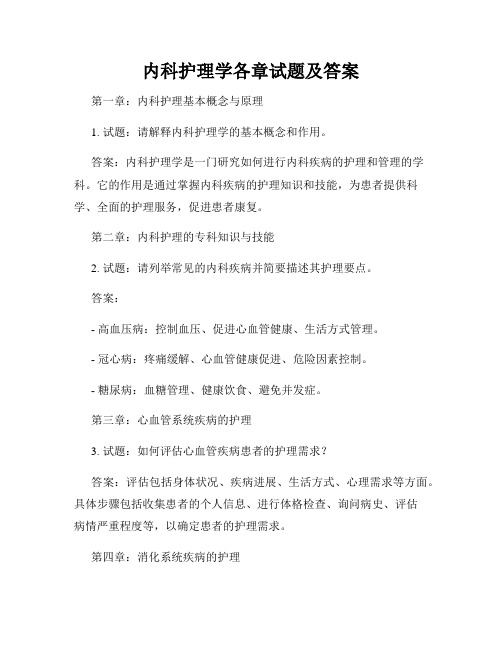 内科护理学各章试题及答案

第一章：内科护理基本概念与原理

1. 试题：请解释内科护理学的基本概念和作用。

答案：内科护理学是一门研究如何进行内科疾病的护理和管理的学科。它的作用是通过掌握内科疾病的护理知识和技能，为患者提供科学、全面的护理服务，促进患者康复。

第二章：内科护理的专科知识与技能

2. 试题：请列举常见的内科疾病并简要描述其护理要点。

答案：

- 高血压病：控制血压、促进心血管健康、生活方式管理。

- 冠心病：疼痛缓解、心血管健康促进、危险因素控制。

- 糖尿病：血糖管理、健康饮食、避免并发症。

第三章：心血管系统疾病的护理

3. 试题：如何评估心血管疾病患者的护理需求？

答案：评估包括身体状况、疾病进展、生活方式、心理需求等方面。具体步骤包括收集患者的个人信息、进行体格检查、询问病史、评估病情严重程度等，以确定患者的护理需求。

第四章：消化系统疾病的护理